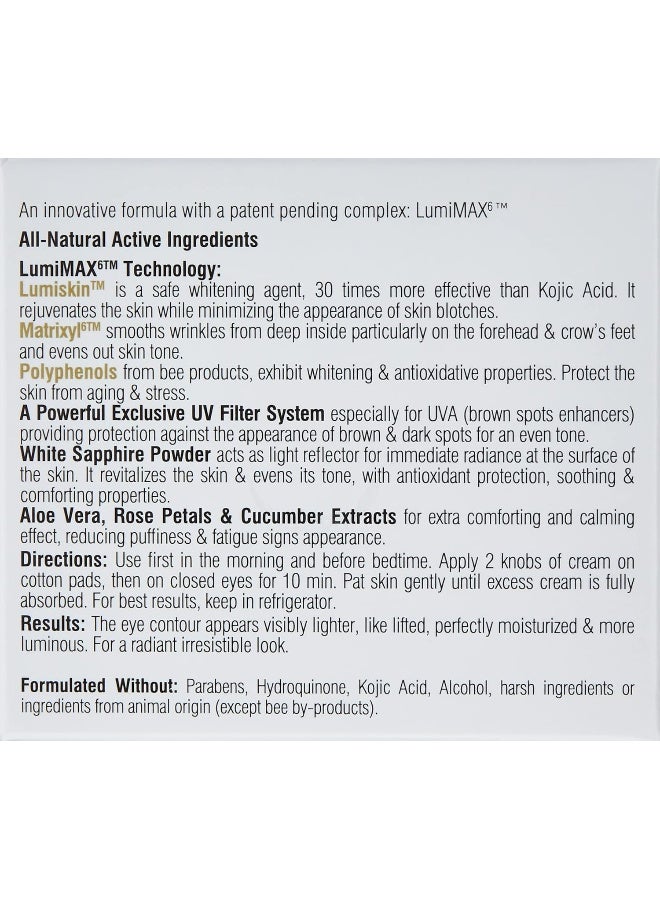 An innovative formula with a patent pending complex: LumiMAX$^{6}$™

All-Natural Active Ingredients

LumiMAX$^{6}$™ Technology:
Lumiskin™ is a safe whitening agent, 30 times more effective than Kojic Acid. It rejuvenates the skin while minimizing the appearance of skin blotches.
Matrixyl$^{6}$™ smooths wrinkles from deep inside particularly on the forehead & crow's feet and evens out skin tone.
Polyphenols from bee products, exhibit whitening & antioxidative properties. Protect the skin from aging & stress.
A Powerful Exclusive UV Filter System especially for UVA (brown spots enhancers) providing protection against the appearance of brown & dark spots for an even tone.
White Sapphire Powder acts as light reflector for immediate radiance at the surface of the skin. It revitalizes the skin & evens its tone, with antioxidant protection, soothing & comforting properties.
Aloe Vera, Rose Petals & Cucumber Extracts for extra comforting and calming effect, reducing puffiness & fatigue signs appearance.
Directions: Use first in the morning and before bedtime. Apply 2 knobs of cream on cotton pads, then on closed eyes for 10 min. Pat skin gently until excess cream is fully absorbed. For best results, keep in refrigerator.
Results: The eye contour appears visibly lighter, like lifted, perfectly moisturized & more luminous. For a radiant irresistible look.

Formulated Without: Parabens, Hydroquinone, Kojic Acid, Alcohol, harsh ingredients or ingredients from animal origin (except bee by-products).